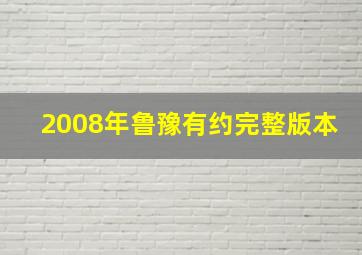 2008年鲁豫有约完整版本